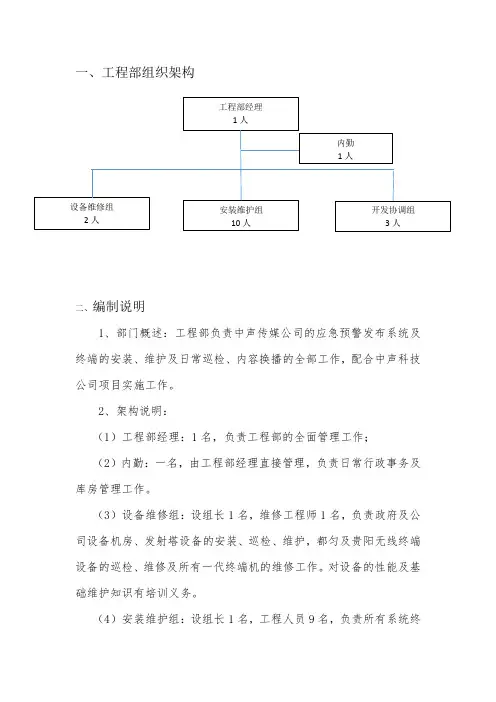 一、工程部组织架构

工程部经理
1人

内勤
1人

设备维修组
2人

安装维护组
10人

开发协调组
3人

二、编制说明

1、部门概述：工程部负责中声传媒公司的应急预警发布系统及终端的安装、维护及日常巡检、内容换播的全部工作，配合中声科技公司项目实施工作。

2、架构说明：

（1）工程部经理：1名，负责工程部的全面管理工作；

（2）内勤：一名，由工程部经理直接管理，负责日常行政事务及库房管理工作。

（3）设备维修组：设组长1名，维修工程师1名，负责政府及公司设备机房、发射塔设备的安装、巡检、维护，都匀及贵阳无线终端设备的巡检、维修及所有一代终端机的维修工作。对设备的性能及基础维护知识有培训义务。

（4）安装维护组：设组长1名，工程人员9名，负责所有系统终